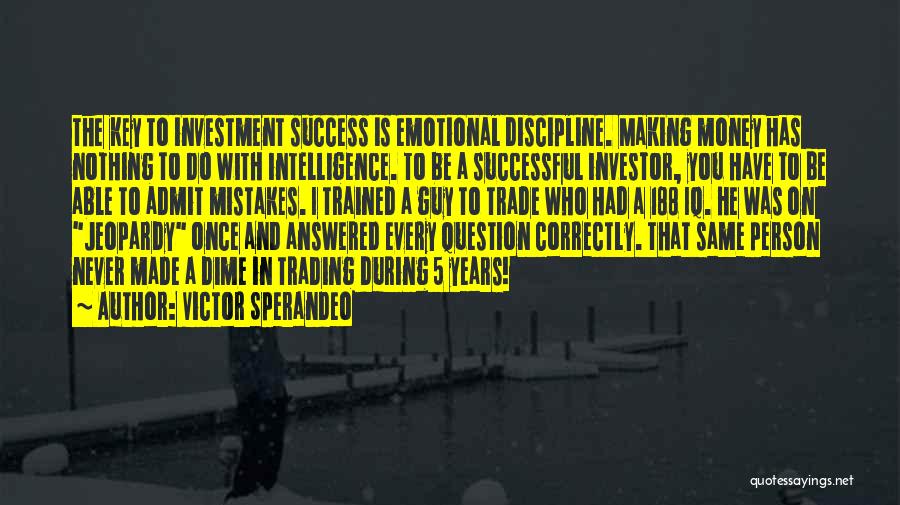 THE KEY TO INVESTMENT SUCCESS IS EMOTIONAL DISCIPLINE. MAKING MONEY HAS NOTHING TO DO WITH INTELLIGENCE. TO BE A SUCCESSFUL INVESTOR, YOU HAVE TO BE ABLE TO ADMIT MISTAKES. I TRAINED A GUY TO TRADE WHO HAD A 188 IQ. HE WAS ON "JEOPARDY" ONCE AND ANSWERED EVERY QUESTION CORRECTLY. THAT SAME PERSON NEVER MADE A DIME IN TRADING DURING 5 YEARS!

~ AUTHOR: VICTOR SPERANDEO

quotessayings.net